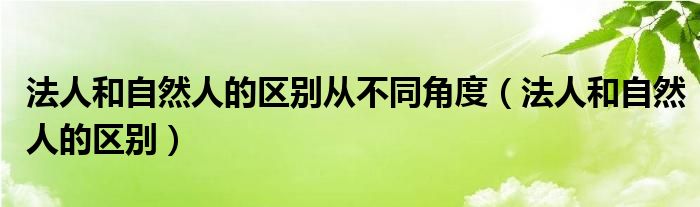 法人和自然人的区别从不同角度（法人和自然人的区别）